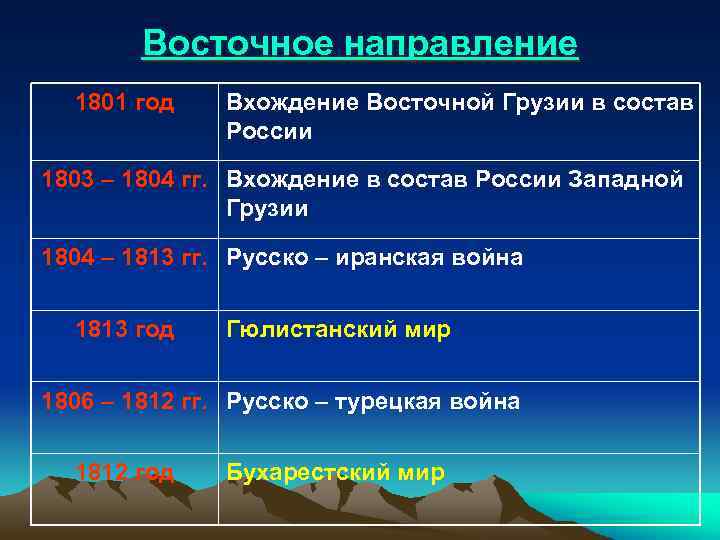 Восточное направление

| | |
|---|---|
| 1801 год | Вхождение Восточной Грузии в состав России |
| 1803 – 1804 гг. | Вхождение в состав России Западной Грузии |
| 1804 – 1813 гг. | Русско – иранская война |
| 1813 год | Гюлистанский мир |
| 1806 – 1812 гг. | Русско – турецкая война |
| 1812 год | Бухарестский мир |